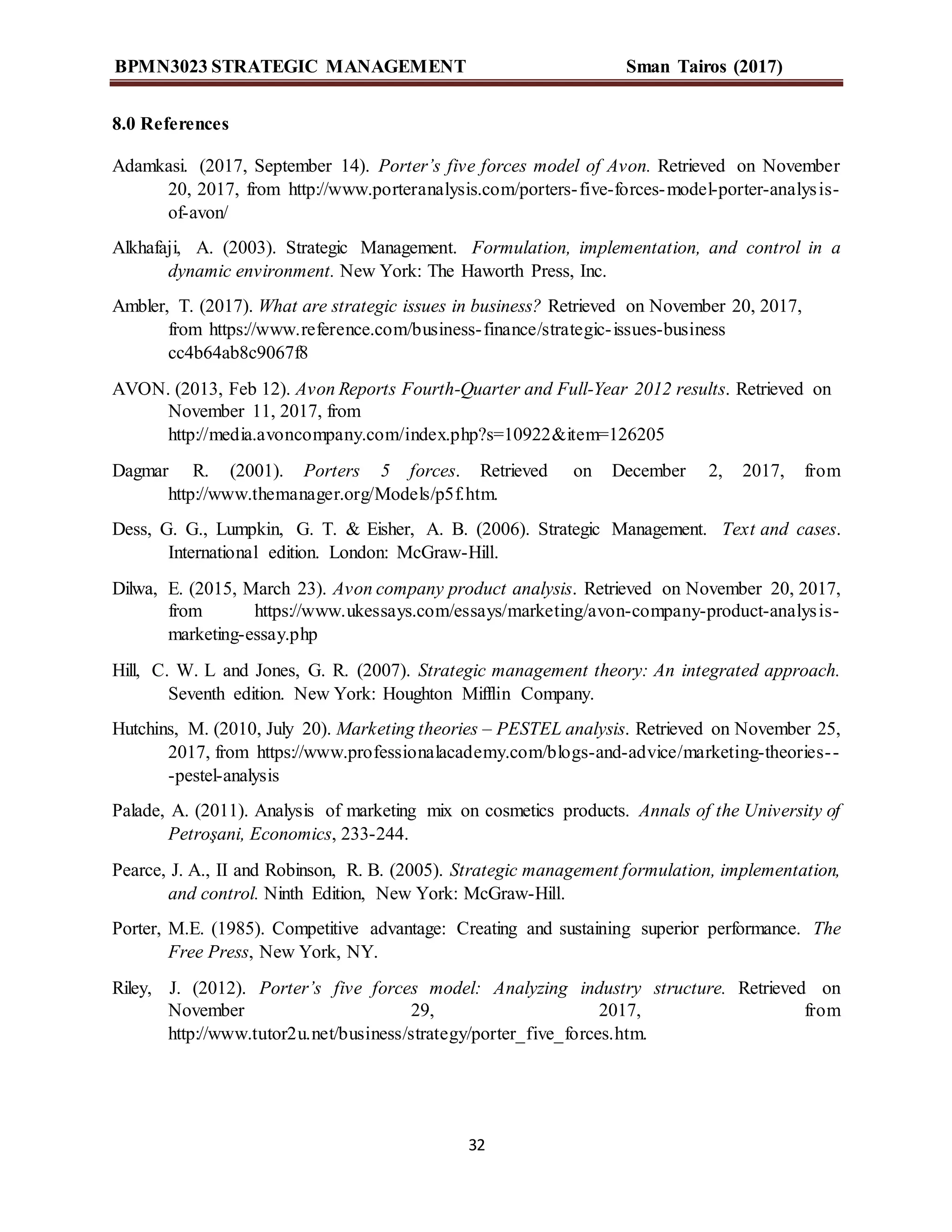 BPMN3023 STRATEGIC MANAGEMENT Sman Tairos (2017)

8.0 References

Adamkasi. (2017, September 14). Porter's five forces model of Avon. Retrieved on November 20, 2017, from http://www.porteranalysis.com/porters-five-forces-model-porter-analysis-of-avon/

Alkhafaji, A. (2003). Strategic Management. Formulation, implementation, and control in a dynamic environment. New York: The Haworth Press, Inc.

Ambler, T. (2017). What are strategic issues in business? Retrieved on November 20, 2017, from https://www.reference.com/business-finance/strategic-issues-business cc4b64ab8c9067f8

AVON. (2013, Feb 12). Avon Reports Fourth-Quarter and Full-Year 2012 results. Retrieved on November 11, 2017, from http://media.avoncompany.com/index.php?s=10922&item=126205

Dagmar R. (2001). Porters 5 forces. Retrieved on December 2, 2017, from http://www.themanager.org/Models/p5f.htm.

Dess, G. G., Lumpkin, G. T. & Eisher, A. B. (2006). Strategic Management. Text and cases. International edition. London: McGraw-Hill.

Dilwa, E. (2015, March 23). Avon company product analysis. Retrieved on November 20, 2017, from https://www.ukessays.com/essays/marketing/avon-company-product-analysis-marketing-essay.php

Hill, C. W. L and Jones, G. R. (2007). Strategic management theory: An integrated approach. Seventh edition. New York: Houghton Mifflin Company.

Hutchins, M. (2010, July 20). Marketing theories – PESTEL analysis. Retrieved on November 25, 2017, from https://www.professionalacademy.com/blogs-and-advice/marketing-theories---pestel-analysis

Palade, A. (2011). Analysis of marketing mix on cosmetics products. Annals of the University of Petroşani, Economics, 233-244.

Pearce, J. A., II and Robinson, R. B. (2005). Strategic management formulation, implementation, and control. Ninth Edition, New York: McGraw-Hill.

Porter, M.E. (1985). Competitive advantage: Creating and sustaining superior performance. The Free Press, New York, NY.

Riley, J. (2012). Porter's five forces model: Analyzing industry structure. Retrieved on November 29, 2017, from http://www.tutor2u.net/business/strategy/porter_five_forces.htm.

32